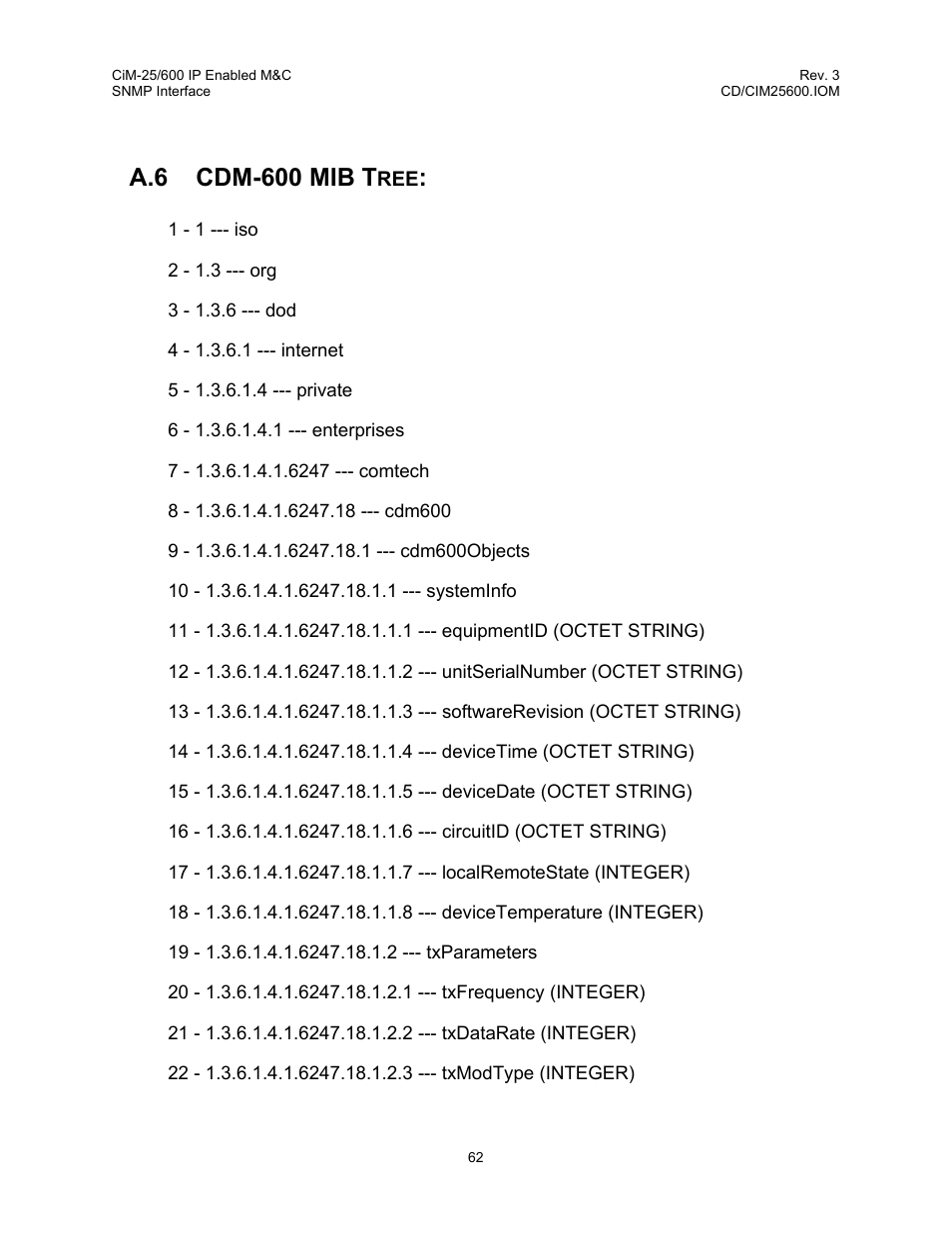 CiM-25/600 IP Enabled M&C
SNMP Interface

Rev. 3
CD/CIM25600.IOM

A.6 CDM-600 MIB TREE:

1 - 1 --- iso

2 - 1.3 --- org

3 - 1.3.6 --- dod

4 - 1.3.6.1 --- internet

5 - 1.3.6.1.4 --- private

6 - 1.3.6.1.4.1 --- enterprises

7 - 1.3.6.1.4.1.6247 --- comtech

8 - 1.3.6.1.4.1.6247.18 --- cdm600

9 - 1.3.6.1.4.1.6247.18.1 --- cdm600Objects

10 - 1.3.6.1.4.1.6247.18.1.1 --- systemInfo

11 - 1.3.6.1.4.1.6247.18.1.1.1 --- equipmentID (OCTET STRING)

12 - 1.3.6.1.4.1.6247.18.1.1.2 --- unitSerialNumber (OCTET STRING)

13 - 1.3.6.1.4.1.6247.18.1.1.3 --- softwareRevision (OCTET STRING)

14 - 1.3.6.1.4.1.6247.18.1.1.4 --- deviceTime (OCTET STRING)

15 - 1.3.6.1.4.1.6247.18.1.1.5 --- deviceDate (OCTET STRING)

16 - 1.3.6.1.4.1.6247.18.1.1.6 --- circuitID (OCTET STRING)

17 - 1.3.6.1.4.1.6247.18.1.1.7 --- localRemoteState (INTEGER)

18 - 1.3.6.1.4.1.6247.18.1.1.8 --- deviceTemperature (INTEGER)

19 - 1.3.6.1.4.1.6247.18.1.2 --- txParameters

20 - 1.3.6.1.4.1.6247.18.1.2.1 --- txFrequency (INTEGER)

21 - 1.3.6.1.4.1.6247.18.1.2.2 --- txDataRate (INTEGER)

22 - 1.3.6.1.4.1.6247.18.1.2.3 --- txModType (INTEGER)

62